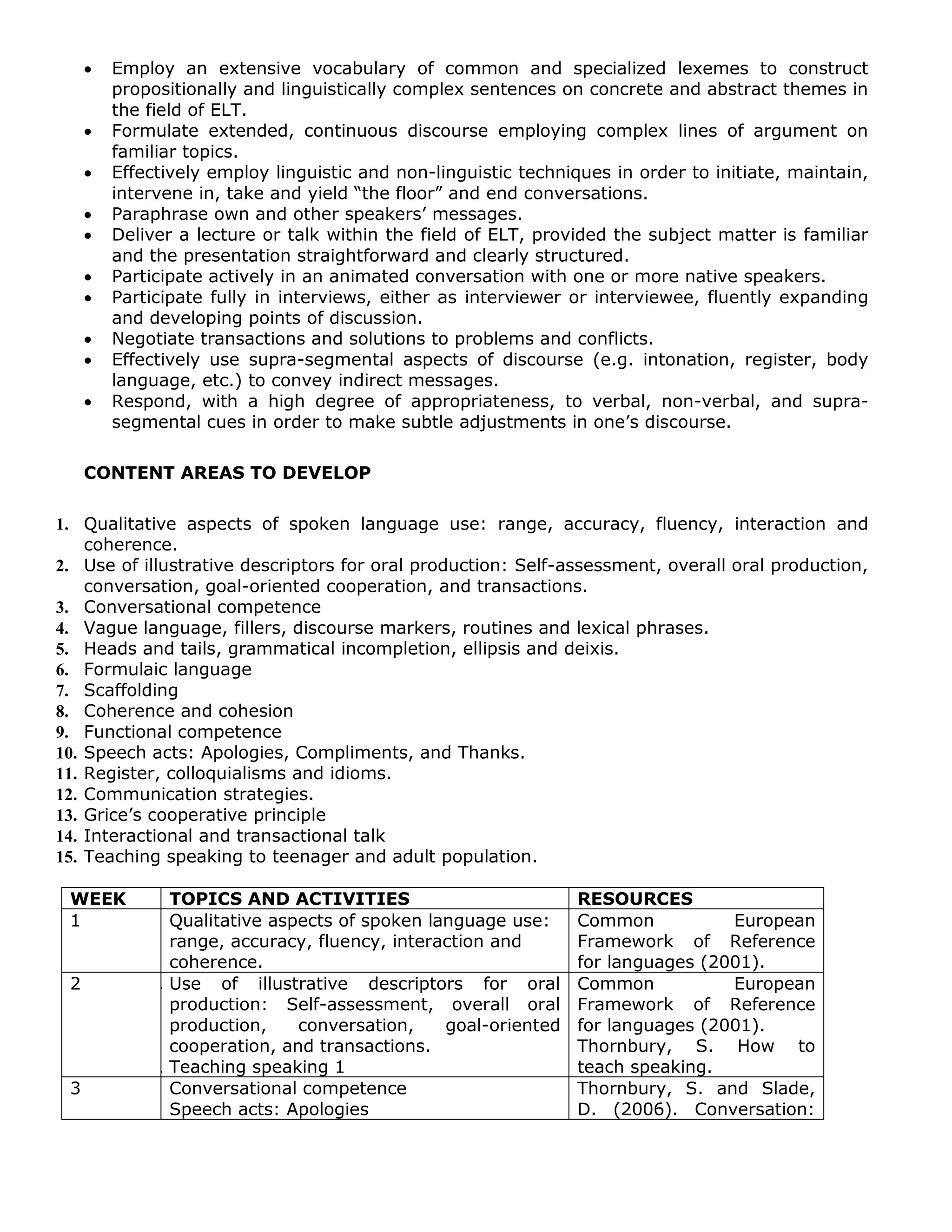 • Employ an extensive vocabulary of common and specialized lexemes to construct propositionally and linguistically complex sentences on concrete and abstract themes in the field of ELT.
• Formulate extended, continuous discourse employing complex lines of argument on familiar topics.
• Effectively employ linguistic and non-linguistic techniques in order to initiate, maintain, intervene in, take and yield "the floor" and end conversations.
• Paraphrase own and other speakers' messages.
• Deliver a lecture or talk within the field of ELT, provided the subject matter is familiar and the presentation straightforward and clearly structured.
• Participate actively in an animated conversation with one or more native speakers.
• Participate fully in interviews, either as interviewer or interviewee, fluently expanding and developing points of discussion.
• Negotiate transactions and solutions to problems and conflicts.
• Effectively use supra-segmental aspects of discourse (e.g. intonation, register, body language, etc.) to convey indirect messages.
• Respond, with a high degree of appropriateness, to verbal, non-verbal, and supra-segmental cues in order to make subtle adjustments in one's discourse.

CONTENT AREAS TO DEVELOP

1. Qualitative aspects of spoken language use: range, accuracy, fluency, interaction and coherence.
2. Use of illustrative descriptors for oral production: Self-assessment, overall oral production, conversation, goal-oriented cooperation, and transactions.
3. Conversational competence
4. Vague language, fillers, discourse markers, routines and lexical phrases.
5. Heads and tails, grammatical incompletion, ellipsis and deixis.
6. Formulaic language
7. Scaffolding
8. Coherence and cohesion
9. Functional competence
10. Speech acts: Apologies, Compliments, and Thanks.
11. Register, colloquialisms and idioms.
12. Communication strategies.
13. Grice's cooperative principle
14. Interactional and transactional talk
15. Teaching speaking to teenager and adult population.

| WEEK | TOPICS AND ACTIVITIES | RESOURCES |
|---|---|---|
| 1 | Qualitative aspects of spoken language use: range, accuracy, fluency, interaction and coherence. | Common European Framework of Reference for languages (2001). |
| 2 | Use of illustrative descriptors for oral production: Self-assessment, overall oral production, conversation, goal-oriented cooperation, and transactions. Teaching speaking 1 | Common European Framework of Reference for languages (2001). Thornbury, S. How to teach speaking. |
| 3 | Conversational competence Speech acts: Apologies | Thornbury, S. and Slade, D. (2006). Conversation: |